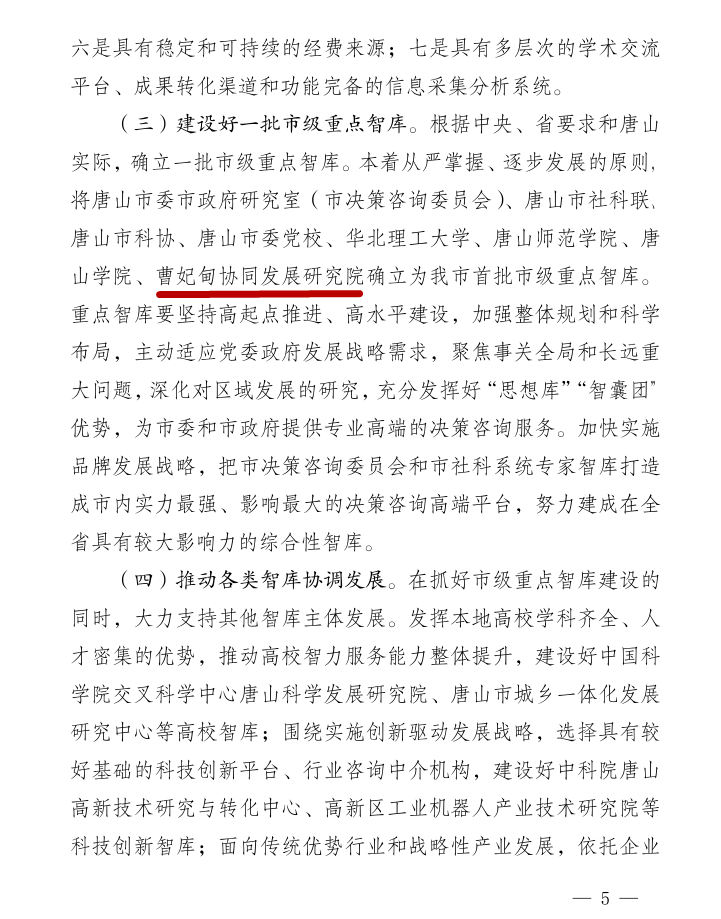 六是具有稳定和可持续的经费来源；七是具有多层次的学术交流平台、成果转化渠道和功能完备的信息采集分析系统。

（三）建设好一批市级重点智库。根据中央、省要求和唐山实际，确立一批市级重点智库。本着从严掌握、逐步发展的原则，将唐山市委市政府研究室（市决策咨询委员会）、唐山市社科联、唐山市科协、唐山市委党校、华北理工大学、唐山师范学院、唐山学院、曹妃甸协同发展研究院确立为我市首批市级重点智库。重点智库要坚持高起点推进、高水平建设，加强整体规划和科学布局，主动适应党委政府发展战略需求，聚焦事关全局和长远重大问题，深化对区域发展的研究，充分发挥好“思想库”“智囊团”优势，为市委和市政府提供专业高端的决策咨询服务。加快实施品牌发展战略，把市决策咨询委员会和市社科系统专家智库打造成市内实力最强、影响最大的决策咨询高端平台，努力建成在全省具有较大影响力的综合性智库。

（四）推动各类智库协调发展。在抓好市级重点智库建设的同时，大力支持其他智库主体发展。发挥本地高校学科齐全、人才密集的优势，推动高校智力服务能力整体提升，建设好中国科学院交叉科学中心唐山科学发展研究院、唐山市城乡一体化发展研究中心等高校智库；围绕实施创新驱动发展战略，选择具有较好基础的科技创新平台、行业咨询中介机构，建设好中科院唐山高新技术研究与转化中心、高新区工业机器人产业技术研究院等科技创新智库；面向传统优势行业和战略性产业发展，依托企业

— 5 —